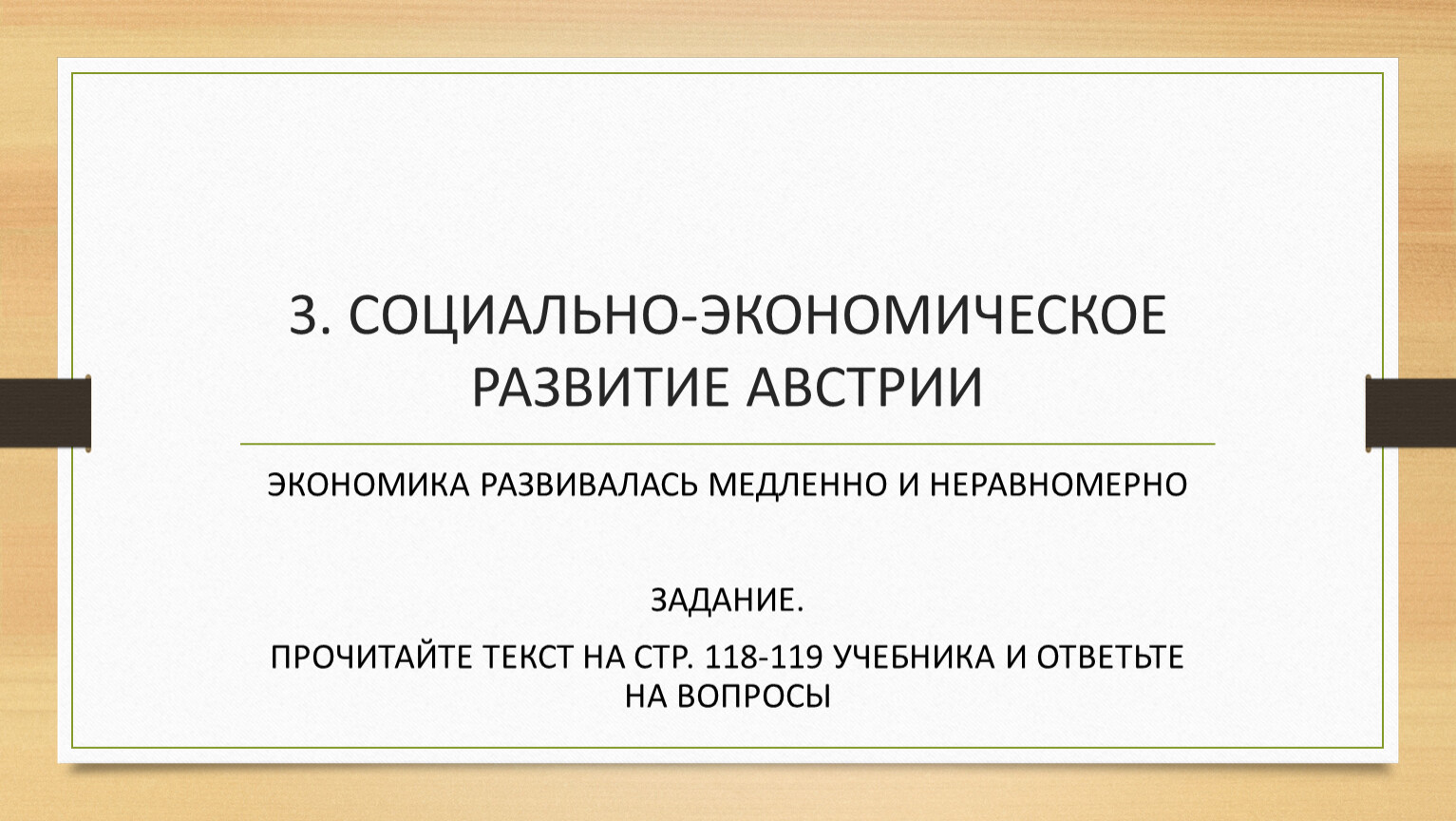 3. СОЦИАЛЬНО-ЭКОНОМИЧЕСКОЕ РАЗВИТИЕ АВСТРИИ

ЭКОНОМИКА РАЗВИВАЛАСЬ МЕДЛЕННО И НЕРАВНОМЕРНО

ЗАДАНИЕ.

ПРОЧИТАЙТЕ ТЕКСТ НА СТР. 118-119 УЧЕБНИКА И ОТВЕТЬТЕ НА ВОПРОСЫ